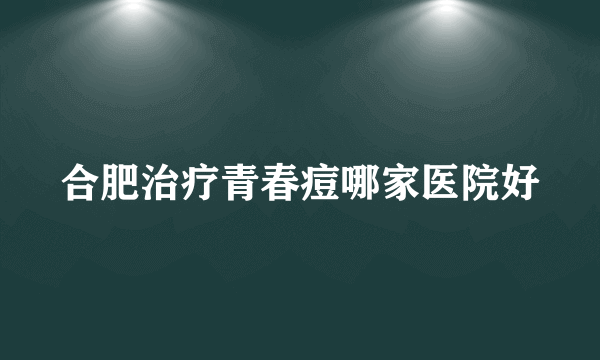 合肥治疗青春痘哪家医院好